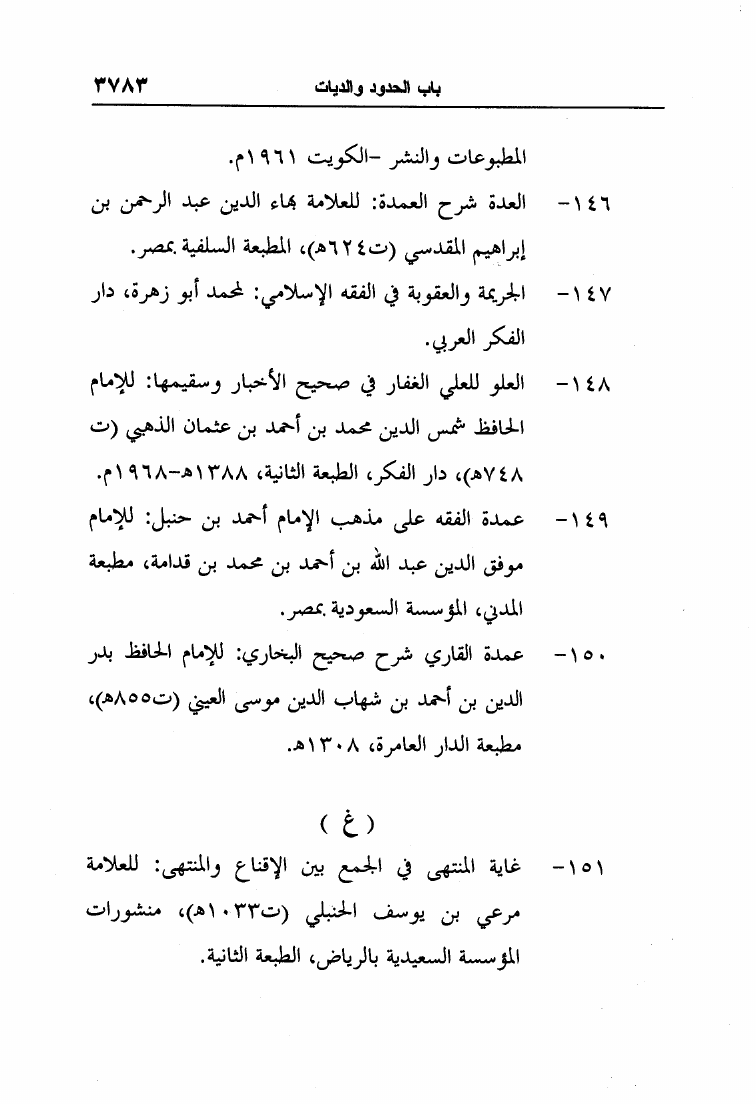 باب الحدود والديات ٣٧٨٣

المطبوعات والنشر -الكويت ١٩٦١م.

١٤٦- العدة شرح العمدة: للعلامة بهاء الدين عبد الرحمن بن إبراهيم المقدسي (ت٦٢٤هـ)، المطبعة السلفية بمصر.

١٤٧- الجريمة والعقوبة في الفقه الإسلامي: لمحمد أبو زهرة، دار الفكر العربي.

١٤٨- العلو للعلي الغفار في صحيح الأخبار وسقيمها: للإمام الحافظ شمس الدين محمد بن أحمد بن عثمان الذهبي (ت ٧٤٨هـ)، دار الفكر، الطبعة الثانية، ١٣٨٨هـ-١٩٦٨م.

١٤٩- عمدة الفقه على مذهب الإمام أحمد بن حنبل: للإمام موفق الدين عبد الله بن أحمد بن محمد بن قدامة، مطبعة المدني، المؤسسة السعودية بمصر.

١٥٠- عمدة القاري شرح صحيح البخاري: للإمام الحافظ بدر الدين بن أحمد بن شهاب الدين موسى العيني (ت٨٥٥هـ)، مطبعة الدار العامرة، ١٣٠٨هـ.

( غ )

١٥١- غاية المنتهى في الجمع بين الإقناع والمنتهى: للعلامة مرعي بن يوسف الحنبلي (ت١٠٣٣هـ)، منشورات المؤسسة السعيدية بالرياض، الطبعة الثانية.